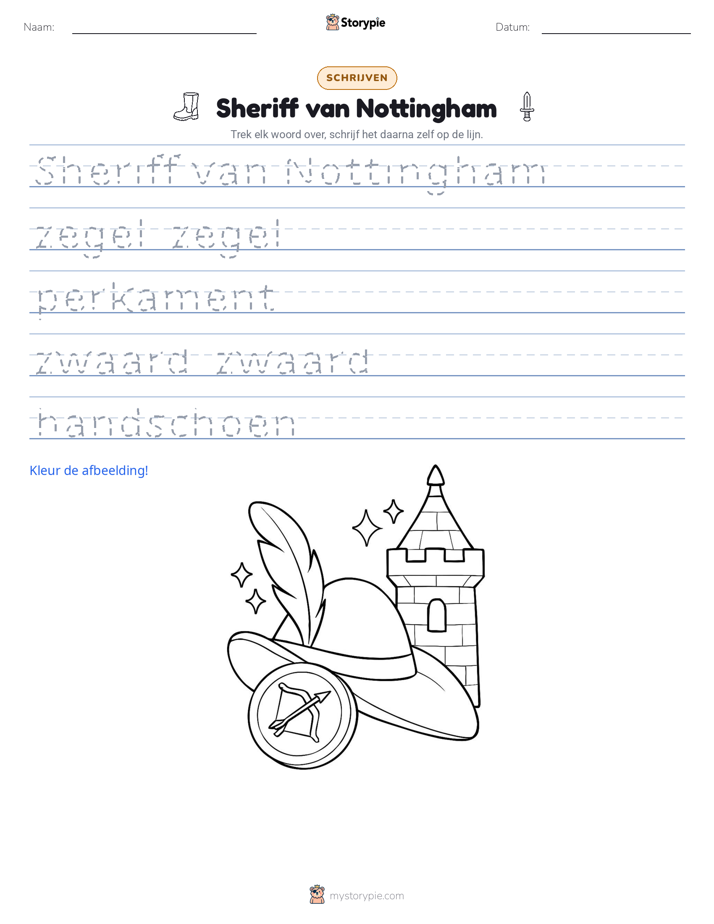 Naam: ____ Storypie Datum: ____

SCHRIJVEN

Sheriff van Nottingham

Trek elk woord over, schrijf het daarna zelf op de lijn.

Sheriff van Nottingham

zegel zegel

perkament

zwaard zwaard

handschoen

Kleur de afbeelding!

mystorypie.com